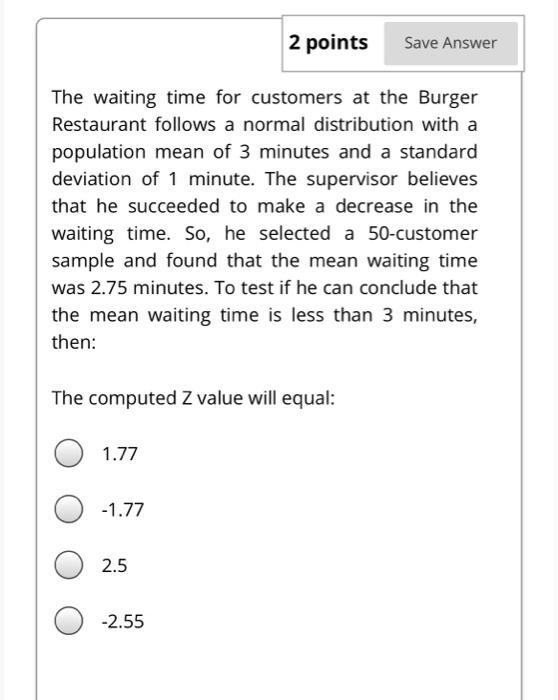 2 points

Save Answer

The waiting time for customers at the Burger Restaurant follows a normal distribution with a population mean of 3 minutes and a standard deviation of 1 minute. The supervisor believes that he succeeded to make a decrease in the waiting time. So, he selected a 50-customer sample and found that the mean waiting time was 2.75 minutes. To test if he can conclude that the mean waiting time is less than 3 minutes, then:

The computed Z value will equal:

1.77

-1.77

2.5

-2.55